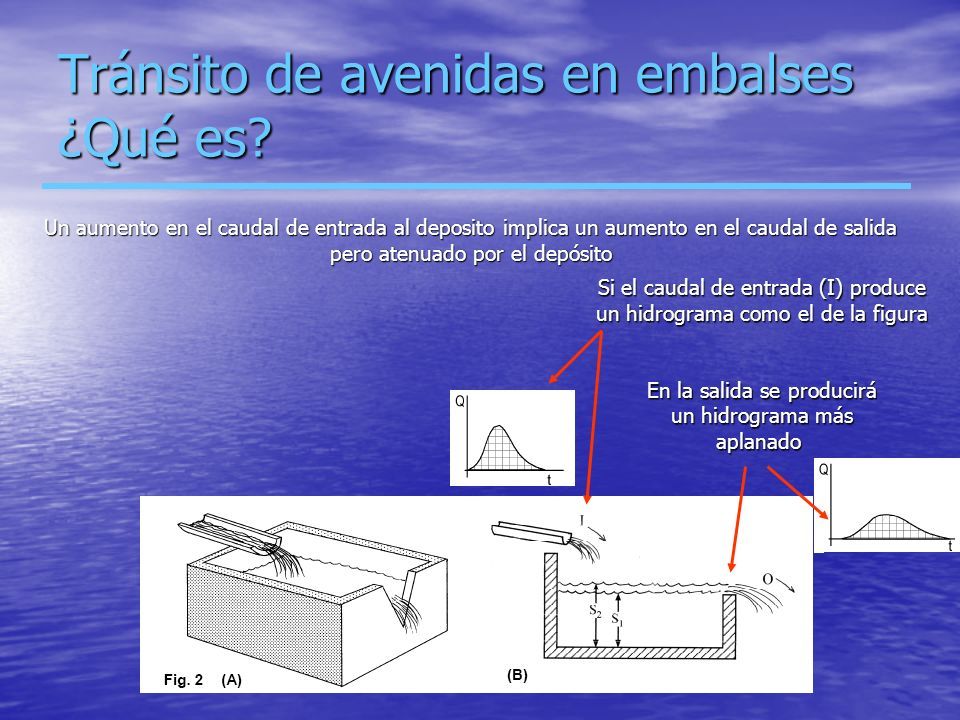 Tránsito de avenidas en embalses ¿Qué es?

Un aumento en el caudal de entrada al deposito implica un aumento en el caudal de salida pero atenuado por el depósito

Si el caudal de entrada (I) produce un hidrograma como el de la figura

En la salida se producirá un hidrograma más aplanado

Q
t

Q
t

I
O
$S_2$
$S_1$

Fig. 2 (A)
(B)